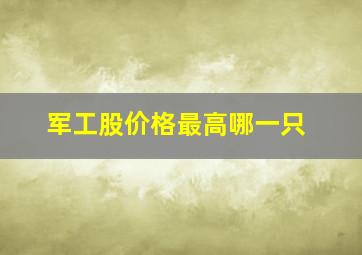 军工股价格最高哪一只